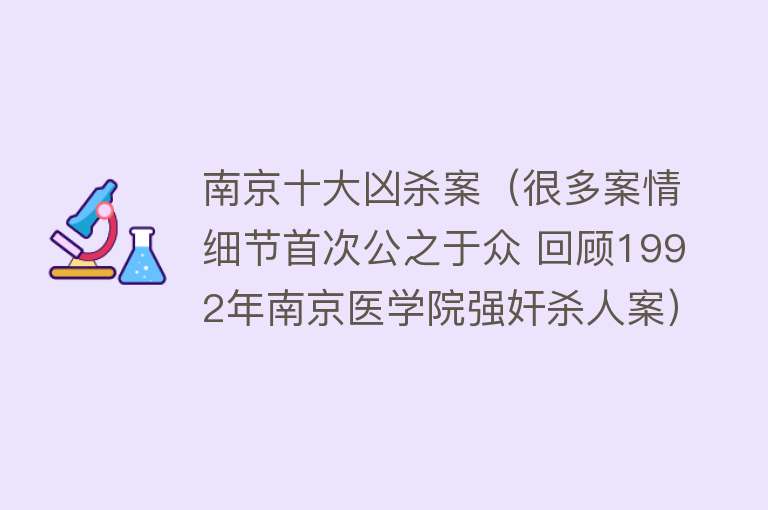 南京十大凶杀案（很多案情细节首次公之于众 回顾1992年南京医学院强奸杀人案）